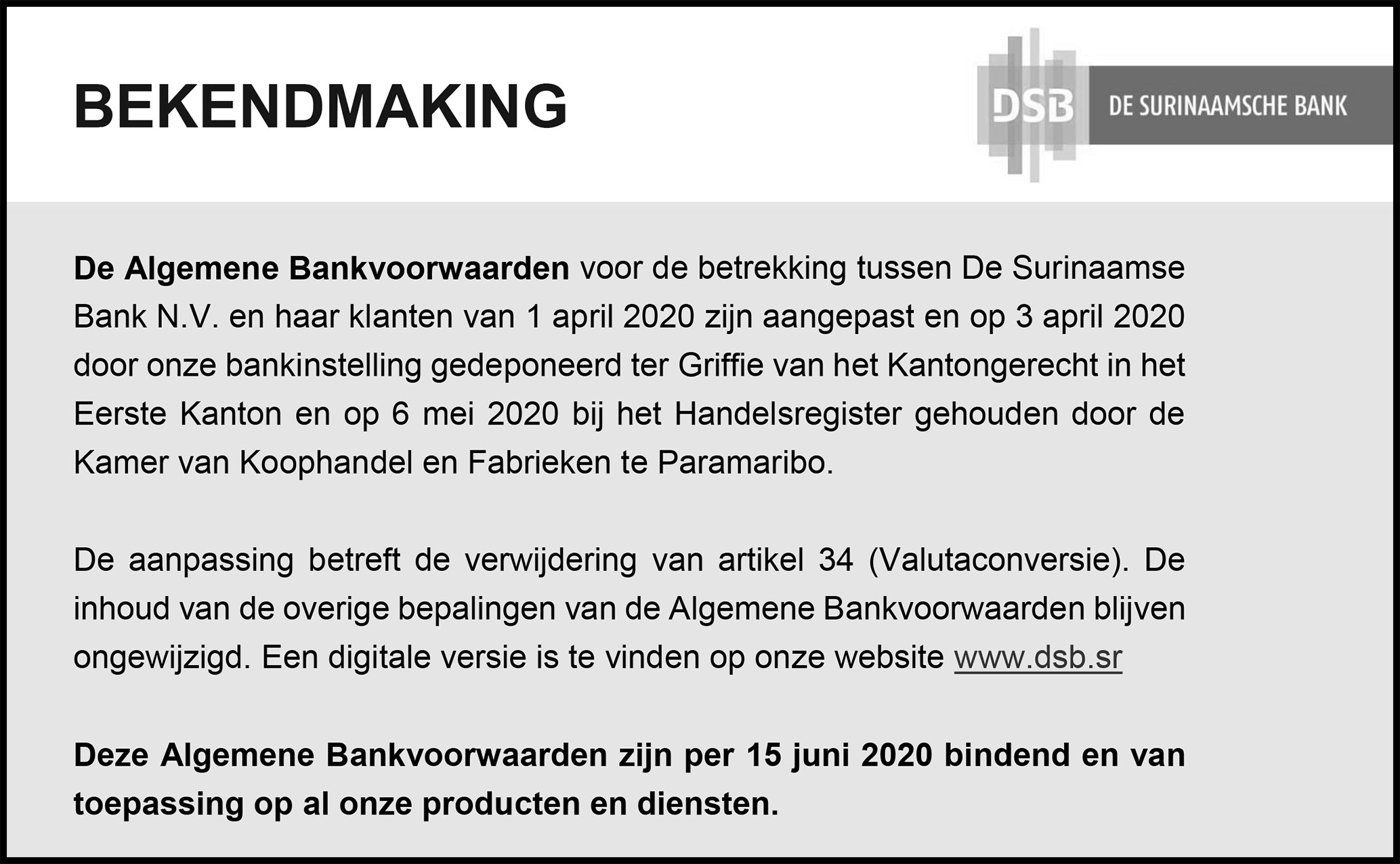 BEKENDMAKING

DSB DE SURINAAMSCHE BANK

De Algemene Bankvoorwaarden voor de betrekking tussen De Surinaamse Bank N.V. en haar klanten van 1 april 2020 zijn aangepast en op 3 april 2020 door onze bankinstelling gedeponeerd ter Griffie van het Kantongerecht in het Eerste Kanton en op 6 mei 2020 bij het Handelsregister gehouden door de Kamer van Koophandel en Fabrieken te Paramaribo.

De aanpassing betreft de verwijdering van artikel 34 (Valutaconversie). De inhoud van de overige bepalingen van de Algemene Bankvoorwaarden blijven ongewijzigd. Een digitale versie is te vinden op onze website www.dsb.sr

Deze Algemene Bankvoorwaarden zijn per 15 juni 2020 bindend en van toepassing op al onze producten en diensten.